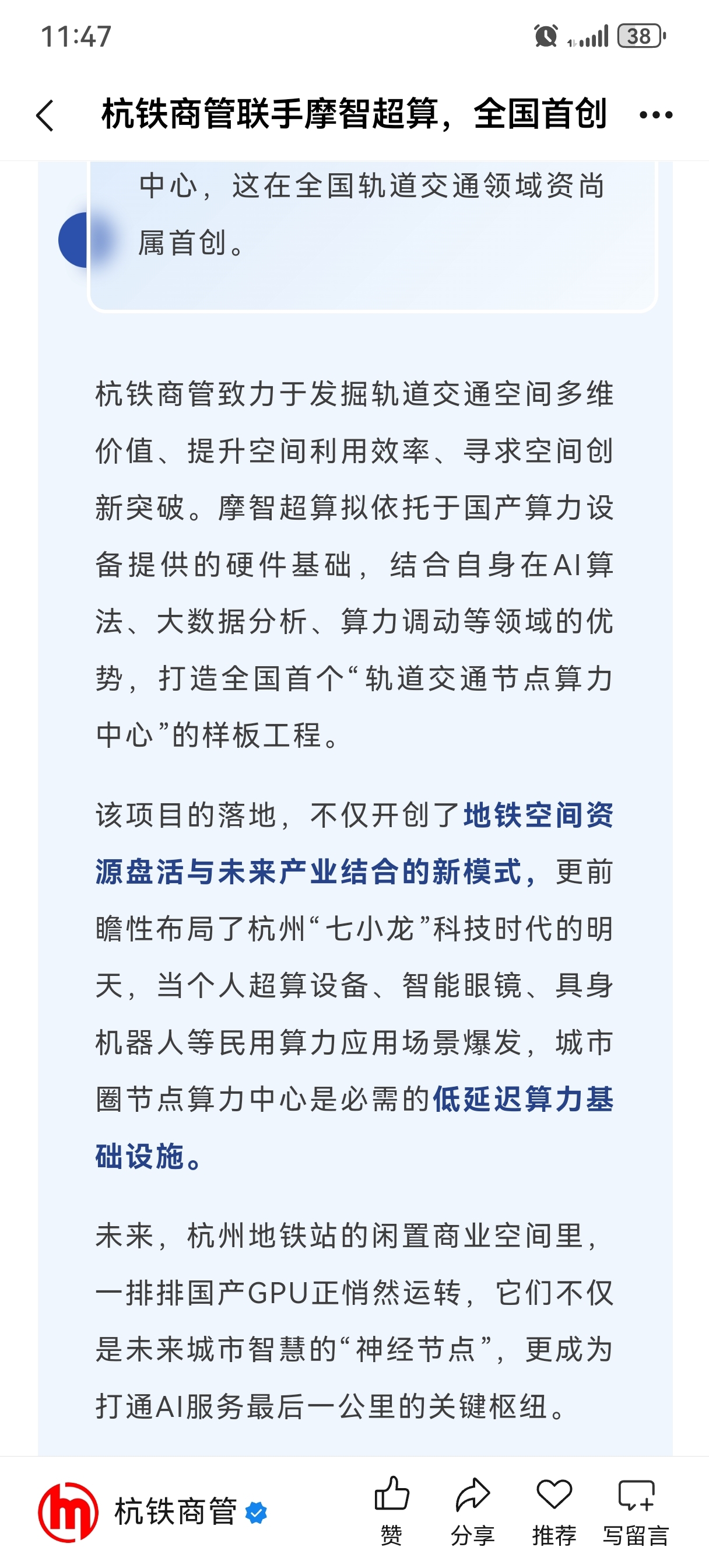 11:47

38

杭铁商管联手摩智超算，全国首创

中心，这在全国轨道交通领域资尚属首创。

杭铁商管致力于发掘轨道交通空间多维价值、提升空间利用效率、寻求空间创新突破。摩智超算拟依托于国产算力设备提供的硬件基础，结合自身在AI算法、大数据分析、算力调动等领域的优势，打造全国首个“轨道交通节点算力中心”的样板工程。

该项目的落地，不仅开创了地铁空间资源盘活与未来产业结合的新模式，更前瞻性布局了杭州“七小龙”科技时代的明天，当个人超算设备、智能眼镜、具身机器人等民用算力应用场景爆发，城市圈节点算力中心是必需的低延迟算力基础设施。

未来，杭州地铁站的闲置商业空间里，一排排国产GPU正悄然运转，它们不仅是未来城市智慧的“神经节点”，更成为打通AI服务最后一公里的关键枢纽。

杭铁商管

赞

分享

推荐

写留言